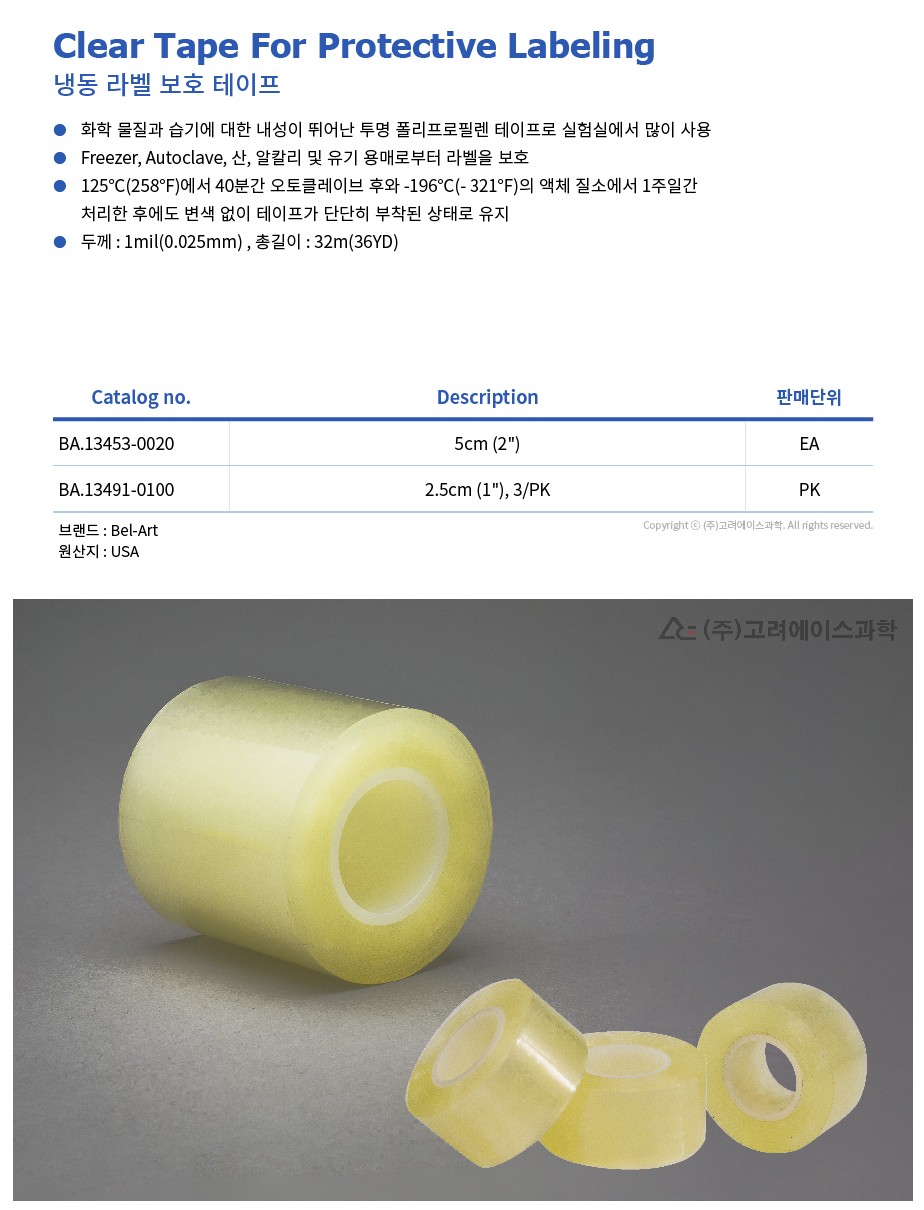 Clear Tape For Protective Labeling
냉동 라벨 보호 테이프

• 화학 물질과 습기에 대한 내성이 뛰어난 투명 폴리프로필렌 테이프로 실험실에서 많이 사용
• Freezer, Autoclave, 산, 알칼리 및 유기 용매로부터 라벨을 보호
• 125°C(258°F)에서 40분간 오토클레이브 후와 -196°C(- 321°F)의 액체 질소에서 1주일간 처리한 후에도 변색 없이 테이프가 단단히 부착된 상태로 유지
• 두께 : 1mil(0.025mm) , 총길이 : 32m(36YD)

| Catalog no. | Description | 판매단위 |
|---|---|---|
| BA.13453-0020 | 5cm (2") | EA |
| BA.13491-0100 | 2.5cm (1"), 3/PK | PK |

브랜드 : Bel-Art
원산지 : USA

Copyright ⓒ (주)고려에이스과학. All rights reserved.

(주)고려에이스과학